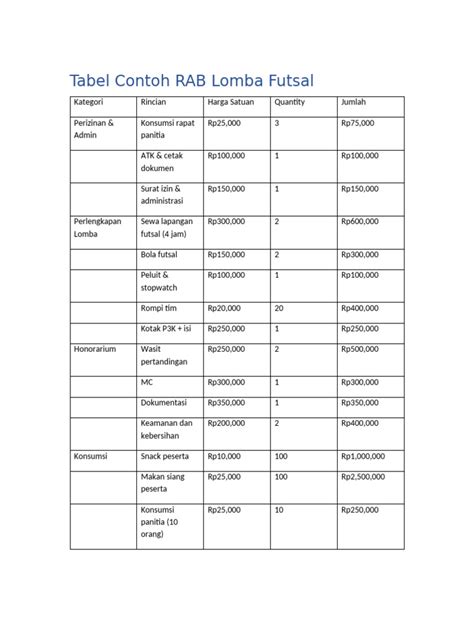 Tabel Contoh RAB Lomba Futsal

| Kategori | Rincian | Harga Satuan | Quantity | Jumlah |
|---|---|---|---|---|
| Perizinan & Admin | Konsumsi rapat panitia | Rp25,000 | 3 | Rp75,000 |
| | ATK & cetak dokumen | Rp100,000 | 1 | Rp100,000 |
| | Surat izin & administrasi | Rp150,000 | 1 | Rp150,000 |
| Perlengkapan Lomba | Sewa lapangan futsal (4 jam) | Rp300,000 | 2 | Rp600,000 |
| | Bola futsal | Rp150,000 | 2 | Rp300,000 |
| | Peluit & stopwatch | Rp100,000 | 1 | Rp100,000 |
| | Rompi tim | Rp20,000 | 20 | Rp400,000 |
| | Kotak P3K + isi | Rp250,000 | 1 | Rp250,000 |
| Honorarium | Wasit pertandingan | Rp250,000 | 2 | Rp500,000 |
| | MC | Rp300,000 | 1 | Rp300,000 |
| | Dokumentasi | Rp350,000 | 1 | Rp350,000 |
| | Keamanan dan kebersihan | Rp200,000 | 2 | Rp400,000 |
| Konsumsi | Snack peserta | Rp10,000 | 100 | Rp1,000,000 |
| | Makan siang peserta | Rp25,000 | 100 | Rp2,500,000 |
| | Konsumsi panitia (10 orang) | Rp25,000 | 10 | Rp250,000 |